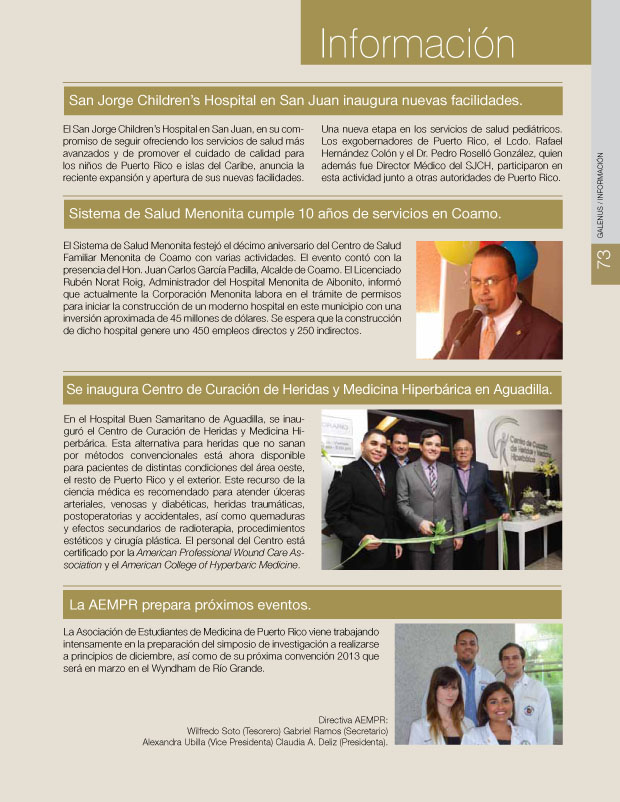 Información

GALENUS / INFORMACIÓN

73

San Jorge Children's Hospital en San Juan inaugura nuevas facilidades.

El San Jorge Children's Hospital en San Juan, en su compromiso de seguir ofreciendo los servicios de salud más avanzados y de promover el cuidado de calidad para los niños de Puerto Rico e islas del Caribe, anuncia la reciente expansión y apertura de sus nuevas facilidades.

Una nueva etapa en los servicios de salud pediátricos. Los exgobernadores de Puerto Rico, el Lcdo. Rafael Hernández Colón y el Dr. Pedro Roselló González, quien además fue Director Médico del SJCH, participaron en esta actividad junto a otras autoridades de Puerto Rico.

Sistema de Salud Menonita cumple 10 años de servicios en Coamo.

El Sistema de Salud Menonita festejó el décimo aniversario del Centro de Salud Familiar Menonita de Coamo con varias actividades. El evento contó con la presencia del Hon. Juan Carlos García Padilla, Alcalde de Coamo. El Licenciado Rubén Norat Roig, Administrador del Hospital Menonita de Aibonito, informó que actualmente la Corporación Menonita labora en el trámite de permisos para iniciar la construcción de un moderno hospital en este municipio con una inversión aproximada de 45 millones de dólares. Se espera que la construcción de dicho hospital genere uno 450 empleos directos y 250 indirectos.

Se inaugura Centro de Curación de Heridas y Medicina Hiperbárica en Aguadilla.

En el Hospital Buen Samaritano de Aguadilla, se inauguró el Centro de Curación de Heridas y Medicina Hiperbárica. Esta alternativa para heridas que no sanan por métodos convencionales está ahora disponible para pacientes de distintas condiciones del área oeste, el resto de Puerto Rico y el exterior. Este recurso de la ciencia médica es recomendado para atender úlceras arteriales, venosas y diabéticas, heridas traumáticas, postoperatorias y accidentales, así como quemaduras y efectos secundarios de radioterapia, procedimientos estéticos y cirugía plástica. El personal del Centro está certificado por la American Professional Wound Care Association y el American College of Hyperbaric Medicine.

Centro de Curación de Heridas y Medicina Hiperbárica

La AEMPR prepara próximos eventos.

La Asociación de Estudiantes de Medicina de Puerto Rico viene trabajando intensamente en la preparación del simposio de investigación a realizarse a principios de diciembre, así como de su próxima convención 2013 que será en marzo en el Wyndham de Río Grande.

Directiva AEMPR:
Wilfredo Soto (Tesorero) Gabriel Ramos (Secretario)
Alexandra Ubilla (Vice Presidenta) Claudia A. Deliz (Presidenta).